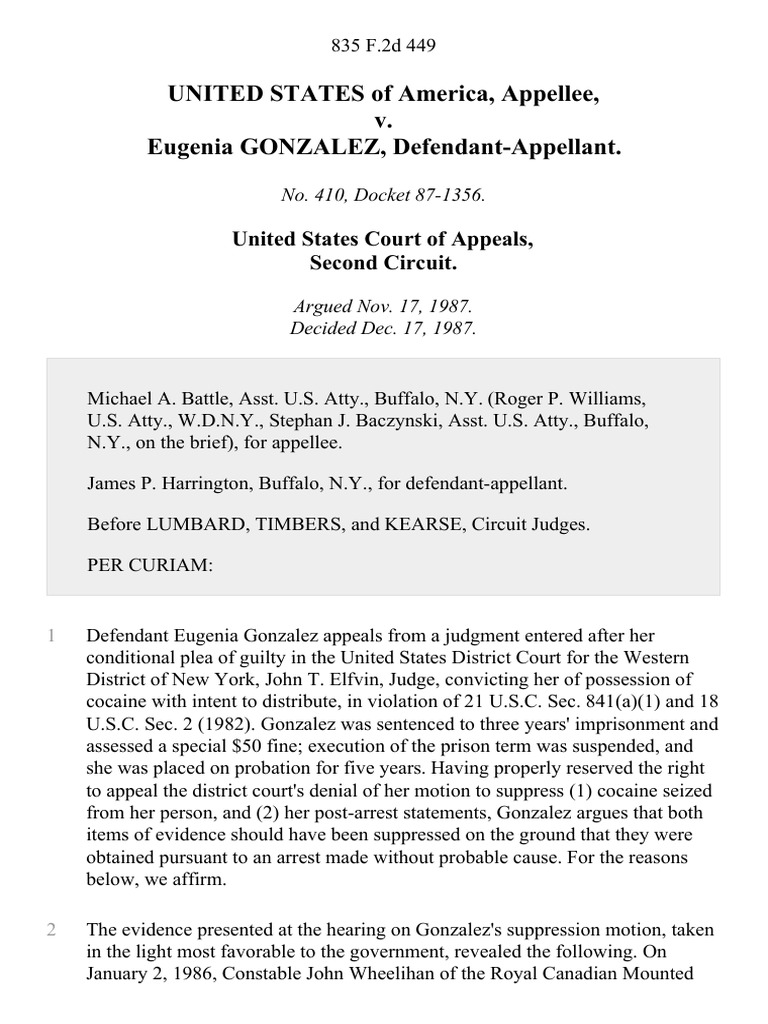 835 F.2d 449

UNITED STATES of America, Appellee,
v.
Eugenia GONZALEZ, Defendant-Appellant.

No. 410, Docket 87-1356.

United States Court of Appeals,
Second Circuit.

Argued Nov. 17, 1987.
Decided Dec. 17, 1987.

Michael A. Battle, Asst. U.S. Atty., Buffalo, N.Y. (Roger P. Williams, U.S. Atty., W.D.N.Y., Stephan J. Baczynski, Asst. U.S. Atty., Buffalo, N.Y., on the brief), for appellee.

James P. Harrington, Buffalo, N.Y., for defendant-appellant.

Before LUMBARD, TIMBERS, and KEARSE, Circuit Judges.

PER CURIAM:

1 Defendant Eugenia Gonzalez appeals from a judgment entered after her conditional plea of guilty in the United States District Court for the Western District of New York, John T. Elfvin, Judge, convicting her of possession of cocaine with intent to distribute, in violation of 21 U.S.C. Sec. 841(a)(1) and 18 U.S.C. Sec. 2 (1982). Gonzalez was sentenced to three years' imprisonment and assessed a special $50 fine; execution of the prison term was suspended, and she was placed on probation for five years. Having properly reserved the right to appeal the district court's denial of her motion to suppress (1) cocaine seized from her person, and (2) her post-arrest statements, Gonzalez argues that both items of evidence should have been suppressed on the ground that they were obtained pursuant to an arrest made without probable cause. For the reasons below, we affirm.

2 The evidence presented at the hearing on Gonzalez's suppression motion, taken in the light most favorable to the government, revealed the following. On January 2, 1986, Constable John Wheelihan of the Royal Canadian Mounted